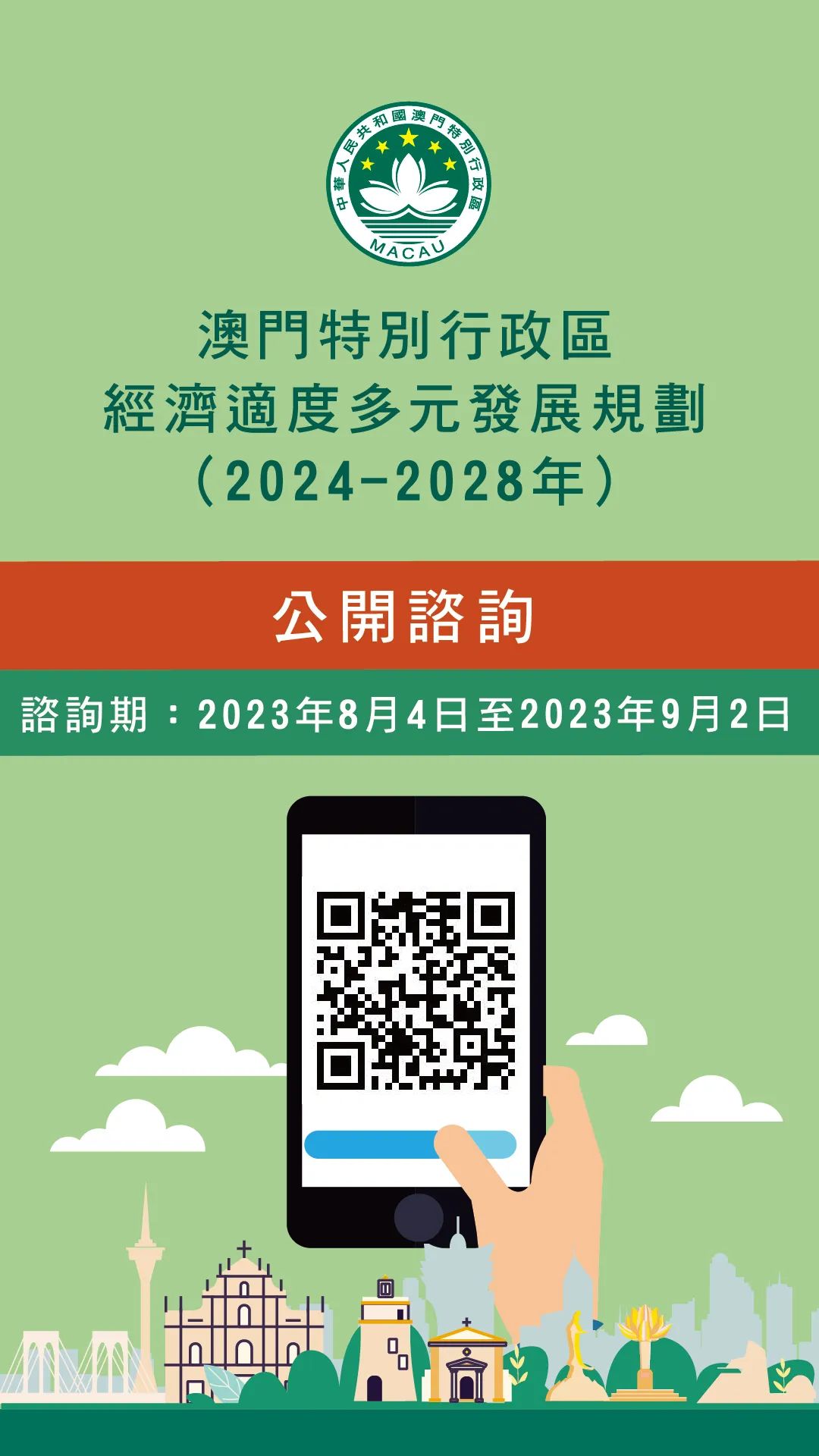 中華人民共和國澳門特別行政區
MACAU

澳門特別行政區
經濟適度多元發展規劃
（2024-2028年）

公開諮詢

諮詢期：2023年8月4日至2023年9月2日